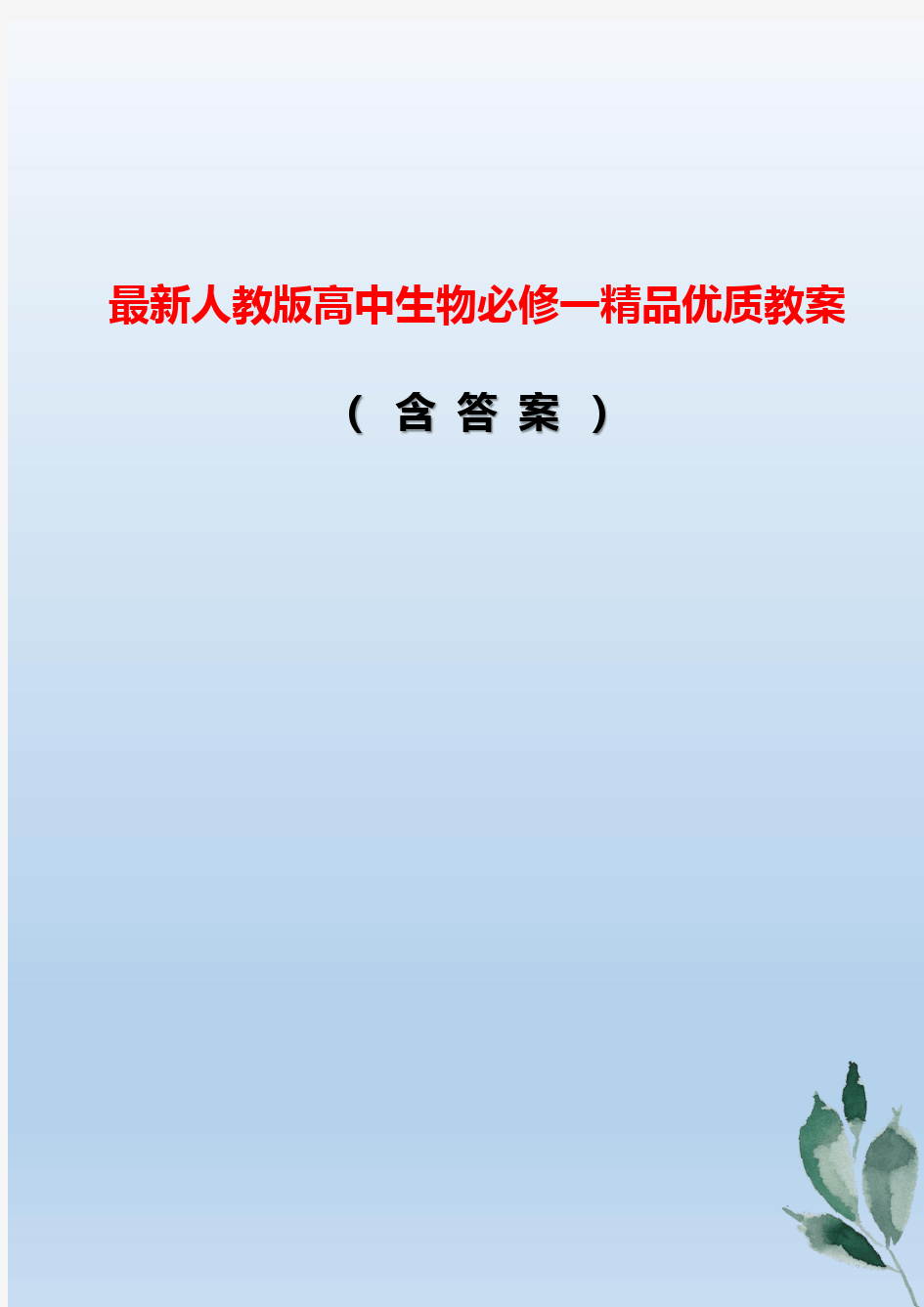 最新人教版高中生物必修一精品优质教案

（含答案）